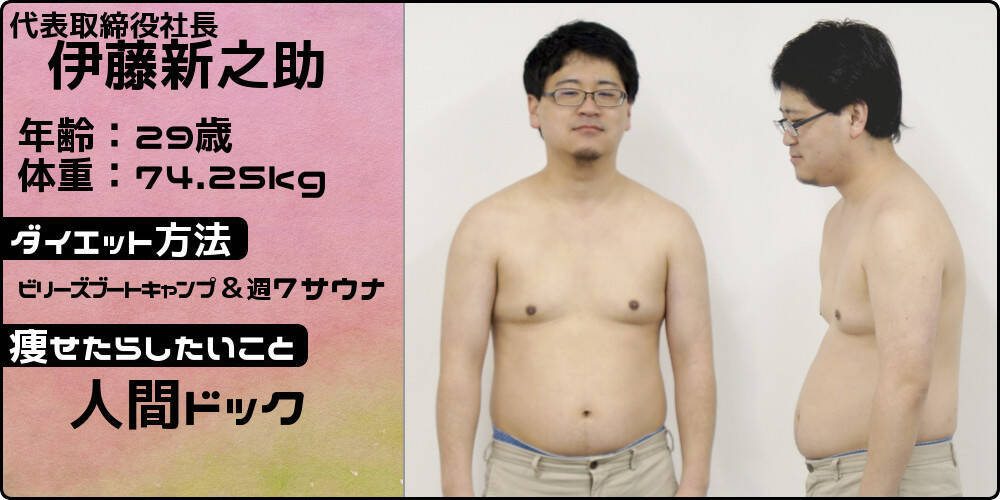 代表取締役社長
伊藤新之助

年齢：29歳
体重：74.25kg

ダイエット方法

ビリーズブートキャンプ＆週7サウナ

痩せたらしたいこと

人間ドック